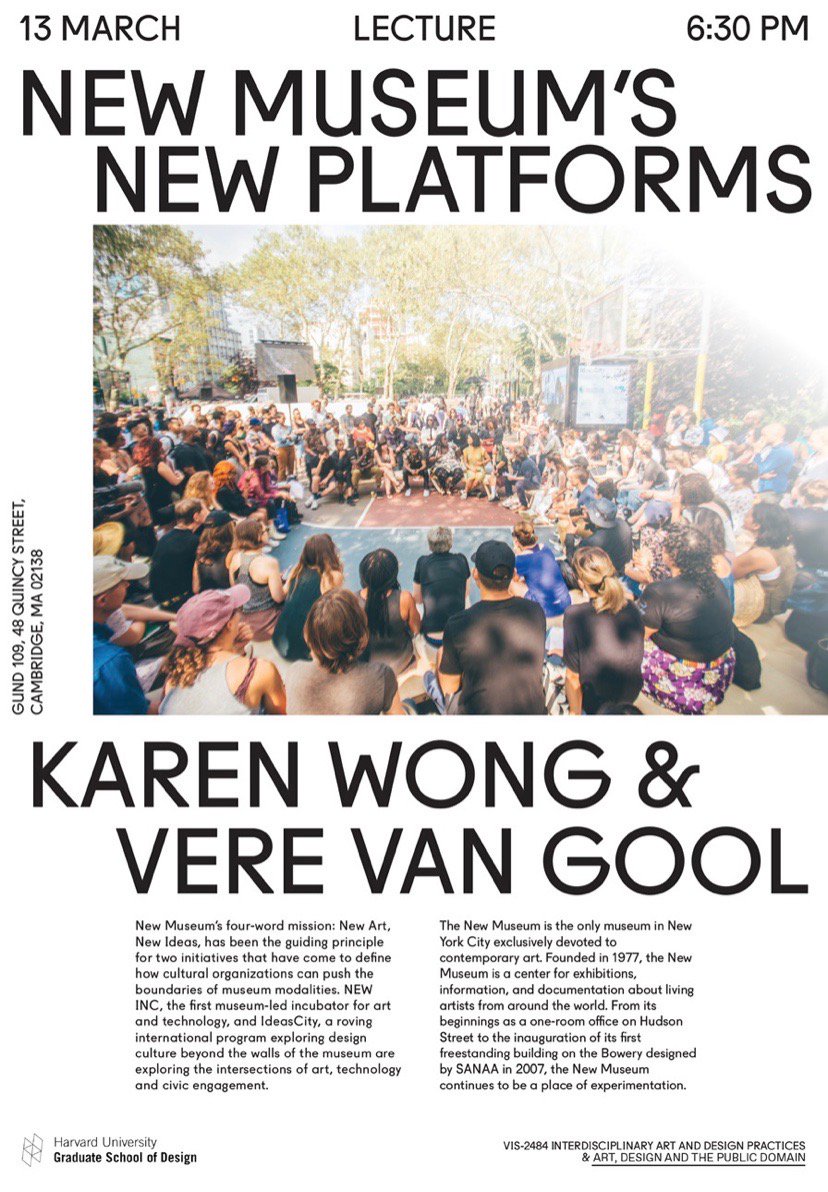 13 MARCH LECTURE 6:30 PM

NEW MUSEUM'S NEW PLATFORMS

GUND 109, 48 QUINCY STREET, CAMBRIDGE, MA 02138

KAREN WONG & VERE VAN GOOL

New Museum's four-word mission: New Art, New Ideas, has been the guiding principle for two initiatives that have come to define how cultural organizations can push the boundaries of museum modalities. NEW INC, the first museum-led incubator for art and technology, and IdeasCity, a roving international program exploring design culture beyond the walls of the museum are exploring the intersections of art, technology and civic engagement.

The New Museum is the only museum in New York City exclusively devoted to contemporary art. Founded in 1977, the New Museum is a center for exhibitions, information, and documentation about living artists from around the world. From its beginnings as a one-room office on Hudson Street to the inauguration of its first freestanding building on the Bowery designed by SANAA in 2007, the New Museum continues to be a place of experimentation.

Harvard University
Graduate School of Design

VIS-2484 INTERDISCIPLINARY ART AND DESIGN PRACTICES
& ART, DESIGN AND THE PUBLIC DOMAIN